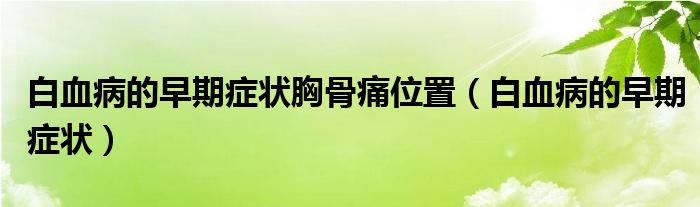 白血病的早期症状胸骨痛位置（白血病的早期症状）